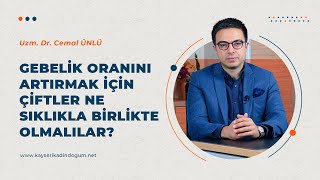 Uzm. Dr. Cemal ÜNLÜ

GEBELİK ORANINI ARTIRMAK İÇİN ÇİFTLER NE SIKLIKLA BİRLİKTE OLMALILAR?

www.kayserikadindogum.net